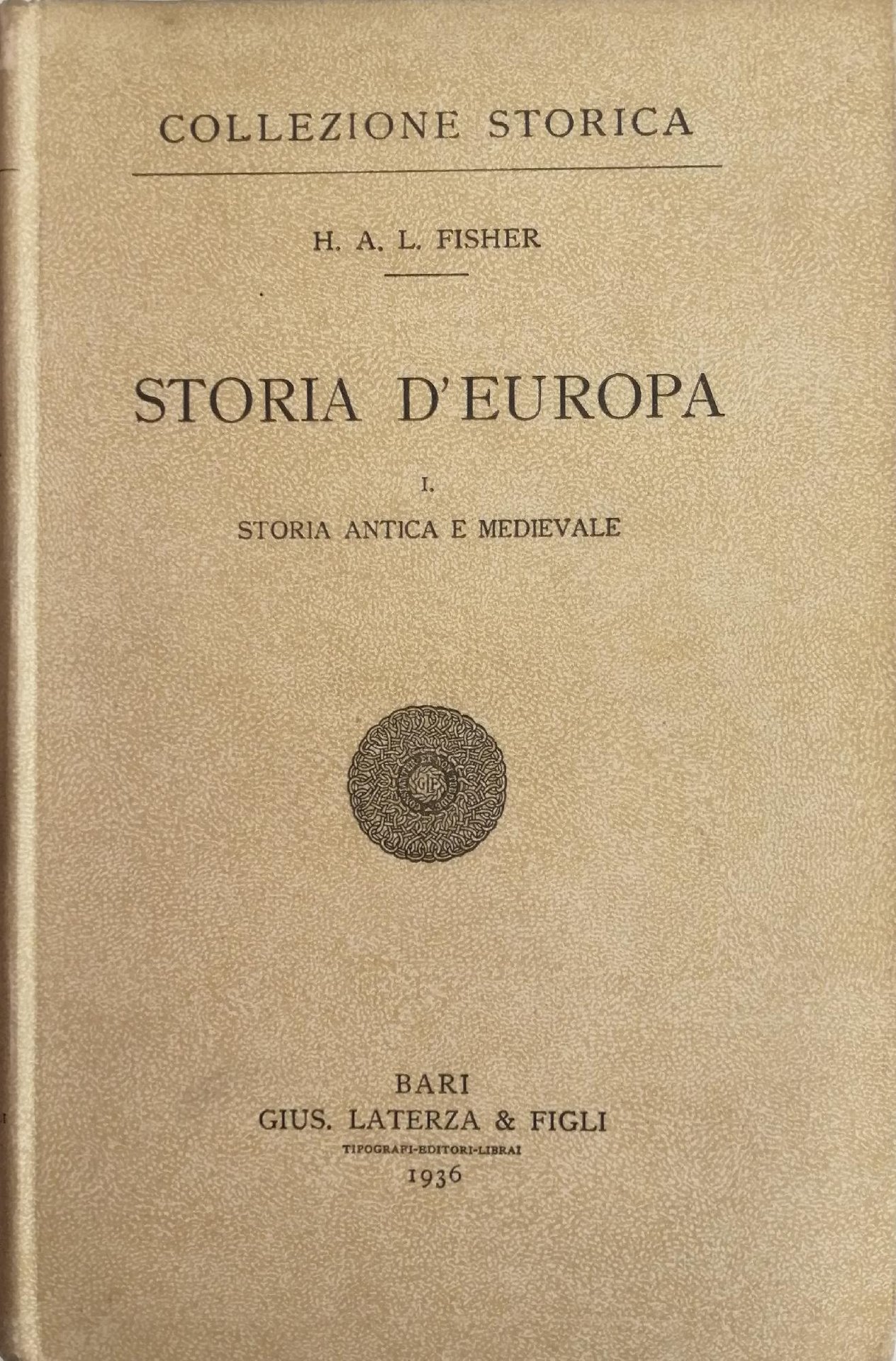 COLLEZIONE STORICA

H. A. L. FISHER

STORIA D'EUROPA

I.

STORIA ANTICA E MEDIEVALE

BARI
GIUS. LATERZA & FIGLI
TIPOGRAFI-EDITORI-LIBRAI
1936